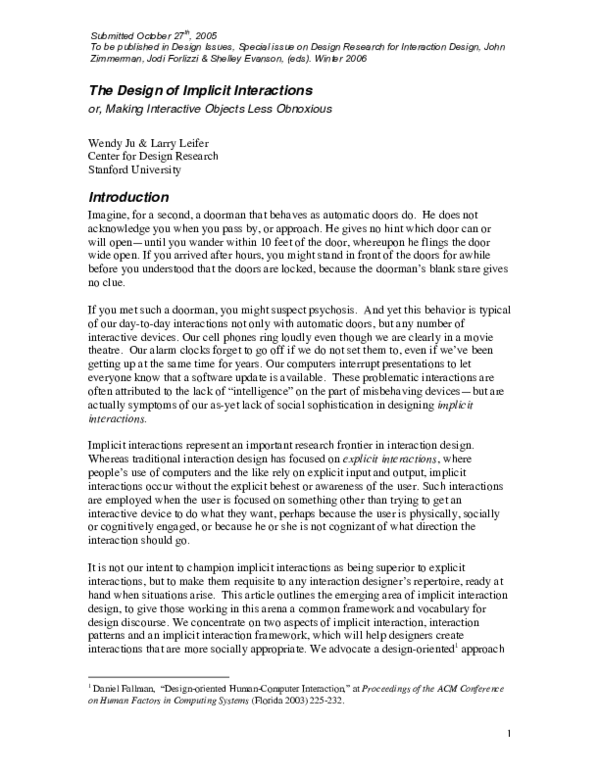 Submitted October 27$^{th}$, 2005
To be published in Design Issues, Special issue on Design Research for Interaction Design, John Zimmerman, Jodi Forlizzi & Shelley Evanson, (eds). Winter 2006

The Design of Implicit Interactions
or, Making Interactive Objects Less Obnoxious

Wendy Ju & Larry Leifer
Center for Design Research
Stanford University

Introduction

Imagine, for a second, a doorman that behaves as automatic doors do. He does not acknowledge you when you pass by, or approach. He gives no hint which door can or will open—until you wander within 10 feet of the door, whereupon he flings the door wide open. If you arrived after hours, you might stand in front of the doors for awhile before you understood that the doors are locked, because the doorman's blank stare gives no clue.

If you met such a doorman, you might suspect psychosis. And yet this behavior is typical of our day-to-day interactions not only with automatic doors, but any number of interactive devices. Our cell phones ring loudly even though we are clearly in a movie theatre. Our alarm clocks forget to go off if we do not set them to, even if we've been getting up at the same time for years. Our computers interrupt presentations to let everyone know that a software update is available. These problematic interactions are often attributed to the lack of "intelligence" on the part of misbehaving devices—but are actually symptoms of our as-yet lack of social sophistication in designing implicit interactions.

Implicit interactions represent an important research frontier in interaction design. Whereas traditional interaction design has focused on explicit interactions, where people's use of computers and the like rely on explicit input and output, implicit interactions occur without the explicit behest or awareness of the user. Such interactions are employed when the user is focused on something other than trying to get an interactive device to do what they want, perhaps because the user is physically, socially or cognitively engaged, or because he or she is not cognizant of what direction the interaction should go.

It is not our intent to champion implicit interactions as being superior to explicit interactions, but to make them requisite to any interaction designer's repertoire, ready at hand when situations arise. This article outlines the emerging area of implicit interaction design, to give those working in this arena a common framework and vocabulary for design discourse. We concentrate on two aspects of implicit interaction, interaction patterns and an implicit interaction framework, which will help designers create interactions that are more socially appropriate. We advocate a design-oriented$^{1}$ approach

$^{1}$ Daniel Fallman, "Design-oriented Human-Computer Interaction," at Proceedings of the ACM Conference on Human Factors in Computing Systems (Florida 2003) 225-232.

1